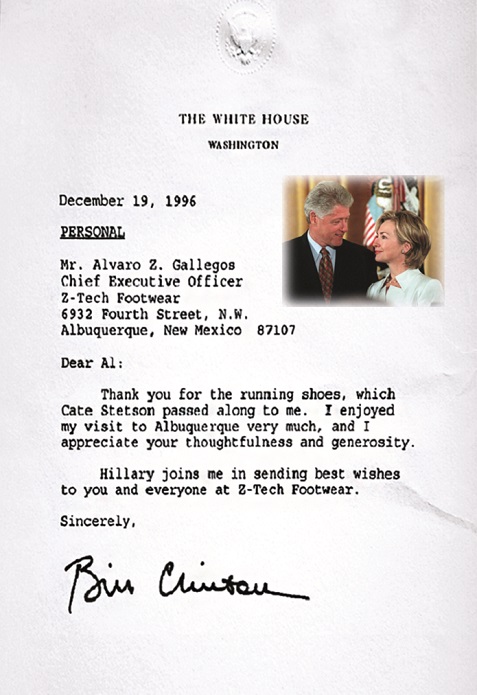 THE WHITE HOUSE

WASHINGTON

December 19, 1996

PERSONAL

Mr. Alvaro Z. Gallegos
Chief Executive Officer
Z-Tech Footwear
6932 Fourth Street, N.W.
Albuquerque, New Mexico 87107

Dear Al:

Thank you for the running shoes, which Cate Stetson passed along to me. I enjoyed my visit to Albuquerque very much, and I appreciate your thoughtfulness and generosity.

Hillary joins me in sending best wishes to you and everyone at Z-Tech Footwear.

Sincerely,

Bill Clinton